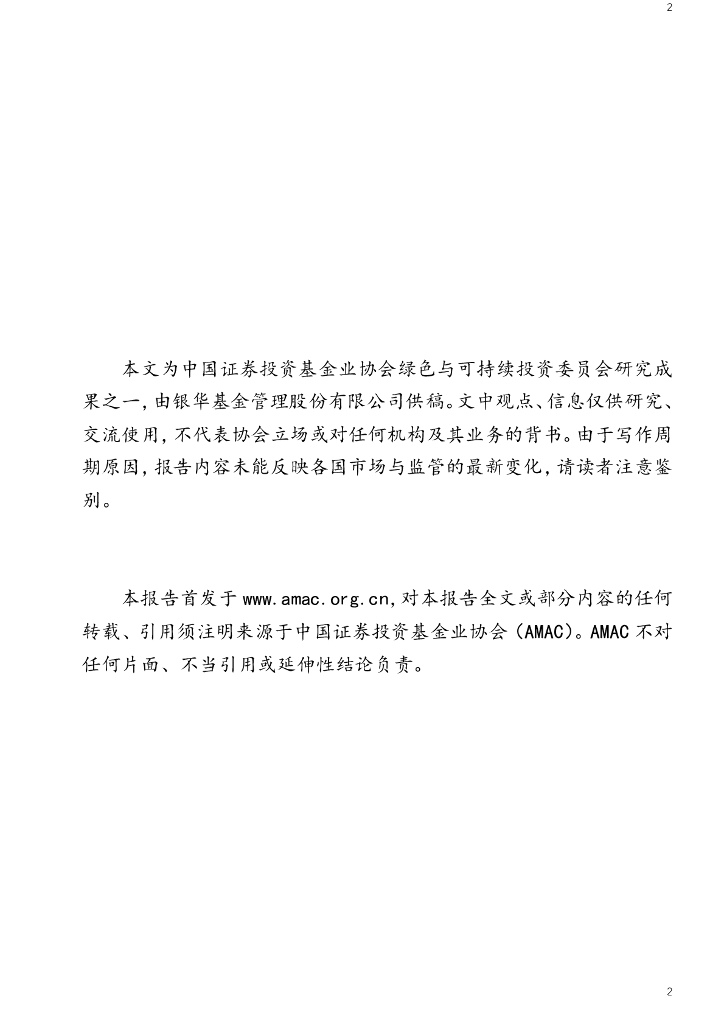 2

本文为中国证券投资基金业协会绿色与可持续投资委员会研究成果之一，由银华基金管理股份有限公司供稿。文中观点、信息仅供研究、交流使用，不代表协会立场或对任何机构及其业务的背书。由于写作周期原因，报告内容未能反映各国市场与监管的最新变化，请读者注意鉴别。

本报告首发于 www.amac.org.cn，对本报告全文或部分内容的任何转载、引用须注明来源于中国证券投资基金业协会（AMAC）。AMAC 不对任何片面、不当引用或延伸性结论负责。

2